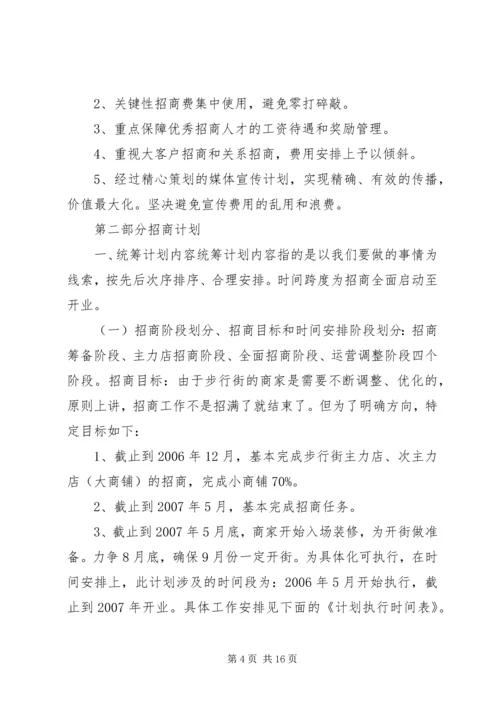 2、关键性招商费集中使用，避免零打碎敲。

3、重点保障优秀招商人才的工资待遇和奖励管理。

4、重视大客户招商和关系招商，费用安排上予以倾斜。

5、经过精心策划的媒体宣传计划，实现精确、有效的传播，价值最大化。坚决避免宣传费用的乱用和浪费。

第二部分招商计划

一、统筹计划内容统筹计划内容指的是以我们要做的事情为线索，按先后次序排序、合理安排。时间跨度为招商全面启动至开业。

（一）招商阶段划分、招商目标和时间安排阶段划分：招商筹备阶段、主力店招商阶段、全面招商阶段、运营调整阶段四个阶段。招商目标：由于步行街的商家是需要不断调整、优化的，原则上讲，招商工作不是招满了就结束了。但为了明确方向，特定目标如下：

1、截止到2006年12月，基本完成步行街主力店、次主力店（大商铺）的招商，完成小商铺70%。

2、截止到2007年5月，基本完成招商任务。

3、截止到2007年5月底，商家开始入场装修，为开街做准备。力争8月底，确保9月份一定开街。为具体化可执行，在时间安排上，此计划涉及的时间段为：2006年5月开始执行，截止到2007年开业。具体工作安排见下面的《计划执行时间表》。

第4页 共16页